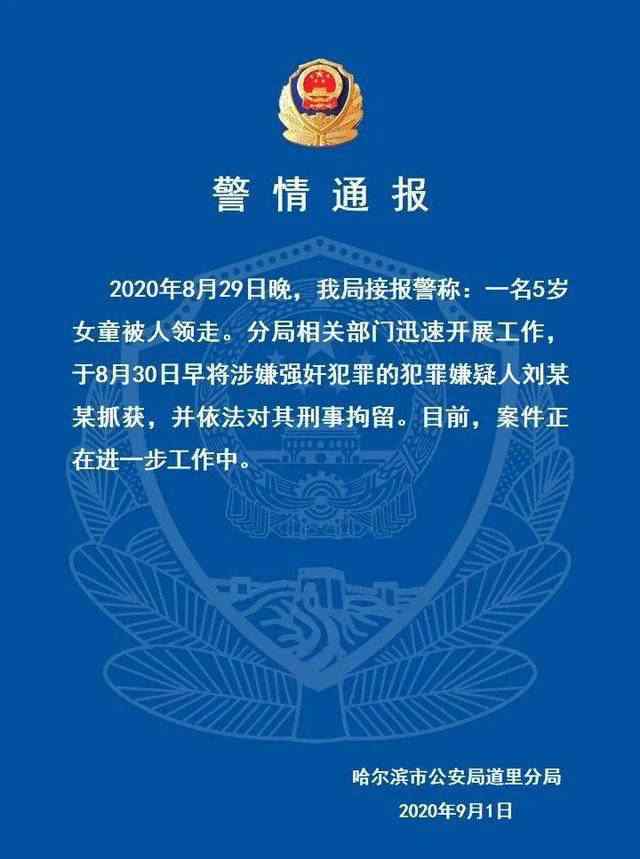 警情通报

2020年8月29日晚，我局接报警称：一名5岁女童被人领走。分局相关部门迅速开展工作，于8月30日早将涉嫌强奸犯罪的犯罪嫌疑人刘某某抓获，并依法对其刑事拘留。目前，案件正在进一步工作中。

哈尔滨市公安局道里分局
2020年9月1日